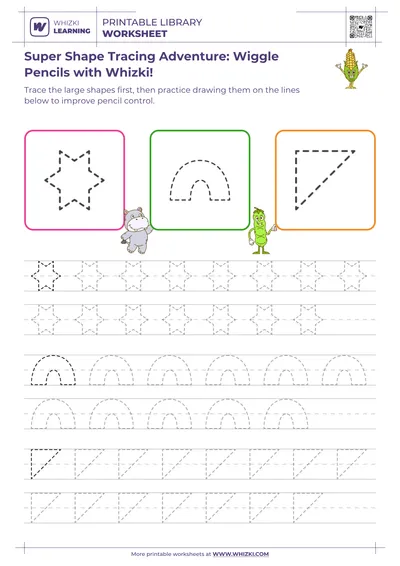 WHIZKI LEARNING

PRINTABLE LIBRARY
WORKSHEET

Super Shape Tracing Adventure: Wiggle Pencils with Whizki!

Trace the large shapes first, then practice drawing them on the lines below to improve pencil control.

More printable worksheets at WWW.WHIZKI.COM